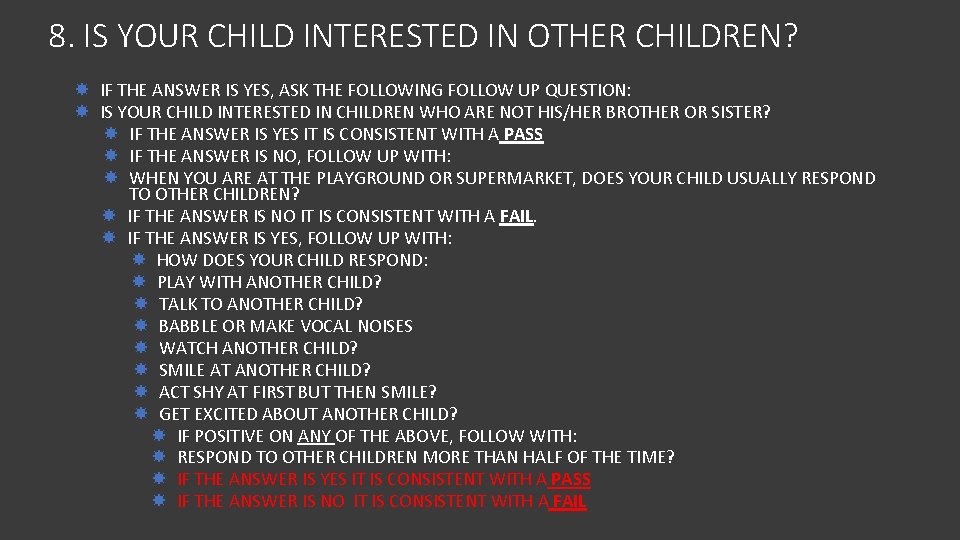 8. IS YOUR CHILD INTERESTED IN OTHER CHILDREN?

IF THE ANSWER IS YES, ASK THE FOLLOWING FOLLOW UP QUESTION:
IS YOUR CHILD INTERESTED IN CHILDREN WHO ARE NOT HIS/HER BROTHER OR SISTER?
IF THE ANSWER IS YES IT IS CONSISTENT WITH A PASS
IF THE ANSWER IS NO, FOLLOW UP WITH:
WHEN YOU ARE AT THE PLAYGROUND OR SUPERMARKET, DOES YOUR CHILD USUALLY RESPOND TO OTHER CHILDREN?
IF THE ANSWER IS NO IT IS CONSISTENT WITH A FAIL.
IF THE ANSWER IS YES, FOLLOW UP WITH:
HOW DOES YOUR CHILD RESPOND:
PLAY WITH ANOTHER CHILD?
TALK TO ANOTHER CHILD?
BABBLE OR MAKE VOCAL NOISES
WATCH ANOTHER CHILD?
SMILE AT ANOTHER CHILD?
ACT SHY AT FIRST BUT THEN SMILE?
GET EXCITED ABOUT ANOTHER CHILD?
IF POSITIVE ON ANY OF THE ABOVE, FOLLOW WITH:
RESPOND TO OTHER CHILDREN MORE THAN HALF OF THE TIME?
IF THE ANSWER IS YES IT IS CONSISTENT WITH A PASS
IF THE ANSWER IS NO IT IS CONSISTENT WITH A FAIL